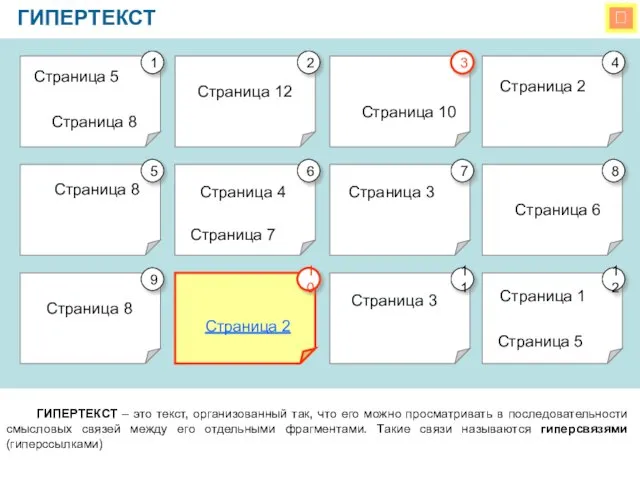 ГИПЕРТЕКСТ

1
Страница 5
Страница 8

2
Страница 12

3
Страница 10

4
Страница 2

5
Страница 8

6
Страница 4
Страница 7

7
Страница 3

8
Страница 6

9
Страница 8

10
Страница 2

11
Страница 3

12
Страница 1
Страница 5

ГИПЕРТЕКСТ – это текст, организованный так, что его можно просматривать в последовательности смысловых связей между его отдельными фрагментами. Такие связи называются гиперсвязями (гиперссылками)